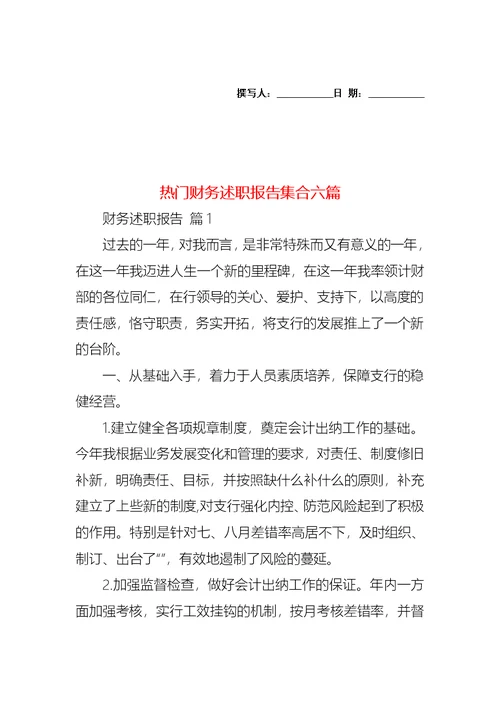 撰写人：__________日 期：__________

热门财务述职报告集合六篇

财务述职报告 篇1

过去的一年，对我而言，是非常特殊而又有意义的一年，在这一年我迈进人生一个新的里程碑，在这一年我率领计财部的各位同仁，在行领导的关心、爱护、支持下，以高度的责任感，恪守职责，务实开拓，将支行的发展推上了一个新的台阶。

一、从基础入手，着力于人员素质培养，保障支行的稳健经营。

1.建立健全各项规章制度，奠定会计出纳工作的基础。今年我根据业务发展变化和管理的要求，对责任、制度修旧补新，明确责任、目标，并按照缺什么补什么的原则，补充建立了上些新的制度,对支行强化内控、防范风险起到了积极的作用。特别是针对七、八月差错率高居不下，及时组织、制订、出台了“”，有效地遏制了风险的蔓延。

2.加强监督检查，做好会计出纳工作的保证。年内一方面加强考核，实行工效挂钩的机制，按月考核差错率，并督